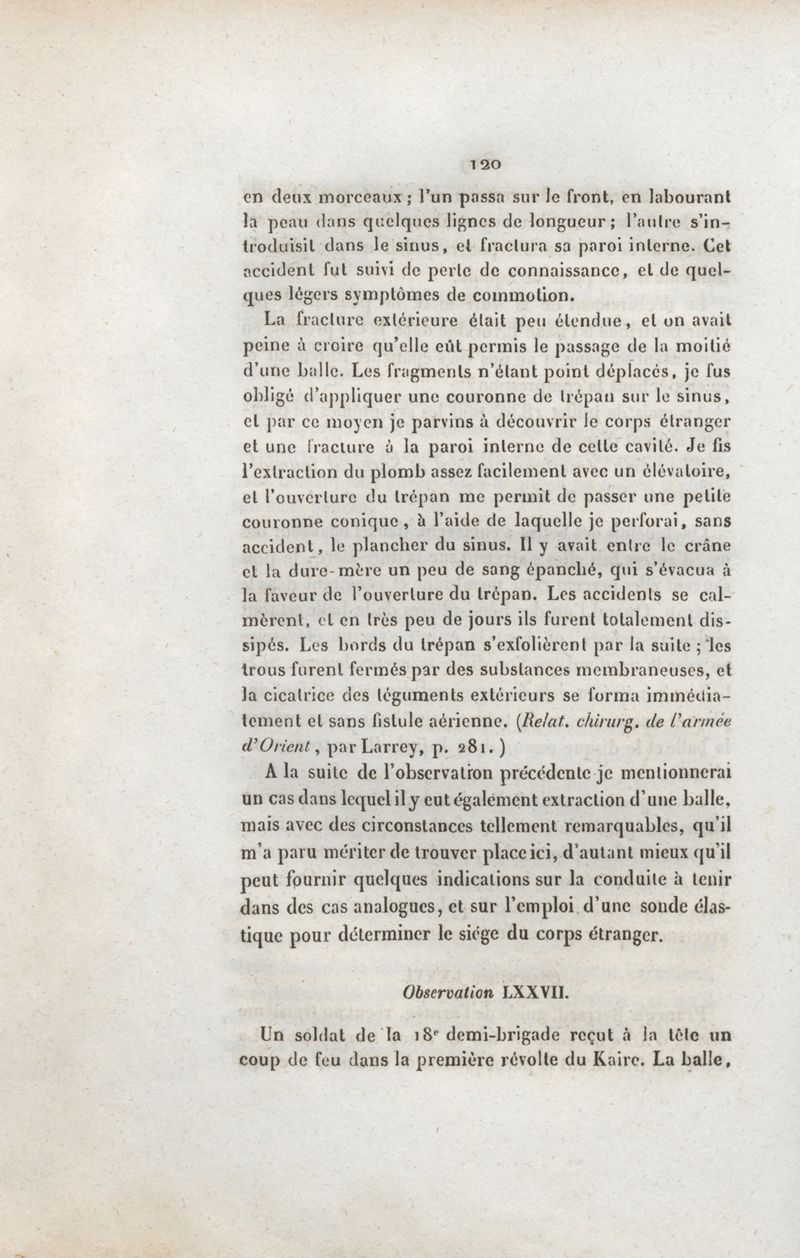 120

en deux morceaux ; l'un passa sur le front, en labourant la peau dans quelques lignes de longueur ; l'autre s'introduisit dans le sinus, et fractura sa paroi interne. Cet accident fut suivi de perte de connaissance, et de quelques légers symptômes de commotion.

La fracture extérieure était peu étendue, et on avait peine à croire qu'elle eût permis le passage de la moitié d'une balle. Les fragments n'étant point déplacés, je fus obligé d'appliquer une couronne de trépan sur le sinus, et par ce moyen je parvins à découvrir le corps étranger et une fracture à la paroi interne de cette cavité. Je fis l'extraction du plomb assez facilement avec un élévatoire, et l'ouverture du trépan me permit de passer une petite couronne conique, à l'aide de laquelle je perforai, sans accident, le plancher du sinus. Il y avait entre le crâne et la dure-mère un peu de sang épanché, qui s'évacua à la faveur de l'ouverture du trépan. Les accidents se calmèrent, et en très peu de jours ils furent totalement dissipés. Les bords du trépan s'exfolièrent par la suite ; les trous furent fermés par des substances membraneuses, et la cicatrice des téguments extérieurs se forma immédiatement et sans fistule aérienne. (Relat. chirurg. de l'armée d'Orient, par Larrey, p. 281.)

A la suite de l'observation précédente je mentionnerai un cas dans lequel il y eut également extraction d'une balle, mais avec des circonstances tellement remarquables, qu'il m'a paru mériter de trouver place ici, d'autant mieux qu'il peut fournir quelques indications sur la conduite à tenir dans des cas analogues, et sur l'emploi d'une sonde élastique pour déterminer le siége du corps étranger.

Observation LXXVII.

Un soldat de la 18e demi-brigade reçut à la tête un coup de feu dans la première révolte du Kaire. La balle,